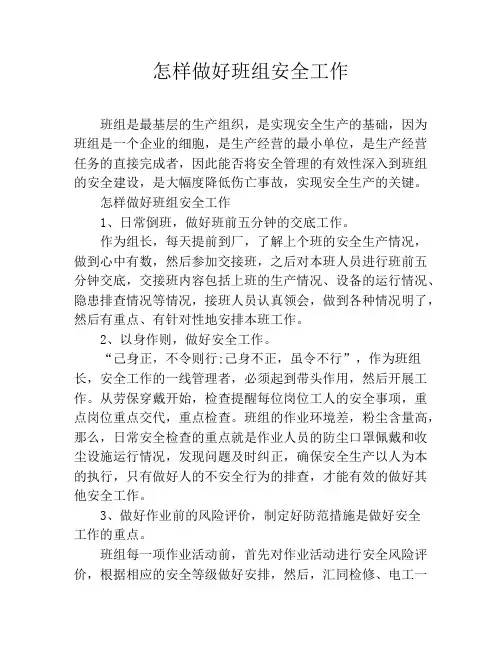 怎样做好班组安全工作

班组是最基层的生产组织，是实现安全生产的基础，因为班组是一个企业的细胞，是生产经营的最小单位，是生产经营任务的直接完成者，因此能否将安全管理的有效性深入到班组的安全建设，是大幅度降低伤亡事故，实现安全生产的关键。

怎样做好班组安全工作

1、日常倒班，做好班前五分钟的交底工作。

作为组长，每天提前到厂，了解上个班的安全生产情况，做到心中有数，然后参加交接班，之后对本班人员进行班前五分钟交底，交接班内容包括上班的生产情况、设备的运行情况、隐患排查情况等情况，接班人员认真领会，做到各种情况明了，然后有重点、有针对性地安排本班工作。

2、以身作则，做好安全工作。

“己身正，不令则行;己身不正，虽令不行”，作为班组长，安全工作的一线管理者，必须起到带头作用，然后开展工作。从劳保穿戴开始，检查提醒每位岗位工人的安全事项，重点岗位重点交代，重点检查。班组的作业环境差，粉尘含量高，那么，日常安全检查的重点就是作业人员的防尘口罩佩戴和收尘设施运行情况，发现问题及时纠正，确保安全生产以人为本的执行，只有做好人的不安全行为的排查，才能有效的做好其他安全工作。

3、做好作业前的风险评价，制定好防范措施是做好安全工作的重点。

班组每一项作业活动前，首先对作业活动进行安全风险评价，根据相应的安全等级做好安排，然后，汇同检修、电工一